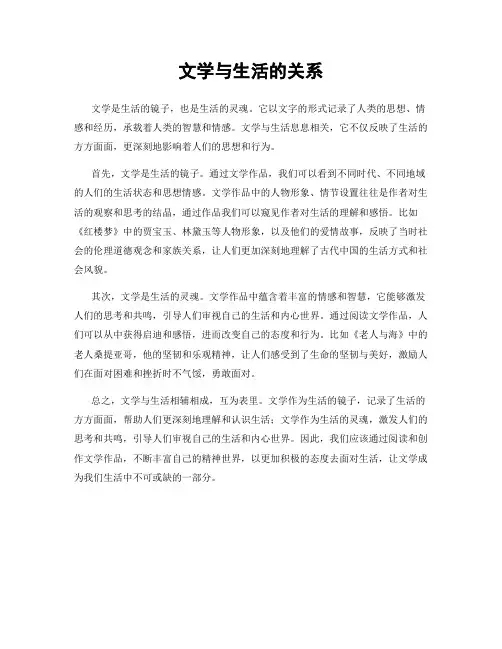 文学与生活的关系

文学是生活的镜子，也是生活的灵魂。它以文字的形式记录了人类的思想、情感和经历，承载着人类的智慧和情感。文学与生活息息相关，它不仅反映了生活的方方面面，更深刻地影响着人们的思想和行为。

首先，文学是生活的镜子。通过文学作品，我们可以看到不同时代、不同地域的人们的生活状态和思想情感。文学作品中的人物形象、情节设置往往是作者对生活的观察和思考的结晶，通过作品我们可以窥见作者对生活的理解和感悟。比如《红楼梦》中的贾宝玉、林黛玉等人物形象，以及他们的爱情故事，反映了当时社会的伦理道德观念和家族关系，让人们更加深刻地理解了古代中国的生活方式和社会风貌。

其次，文学是生活的灵魂。文学作品中蕴含着丰富的情感和智慧，它能够激发人们的思考和共鸣，引导人们审视自己的生活和内心世界。通过阅读文学作品，人们可以从中获得启迪和感悟，进而改变自己的态度和行为。比如《老人与海》中的老人桑提亚哥，他的坚韧和乐观精神，让人们感受到了生命的坚韧与美好，激励人们在面对困难和挫折时不气馁，勇敢面对。

总之，文学与生活相辅相成，互为表里。文学作为生活的镜子，记录了生活的方方面面，帮助人们更深刻地理解和认识生活；文学作为生活的灵魂，激发人们的思考和共鸣，引导人们审视自己的生活和内心世界。因此，我们应该通过阅读和创作文学作品，不断丰富自己的精神世界，以更加积极的态度去面对生活，让文学成为我们生活中不可或缺的一部分。